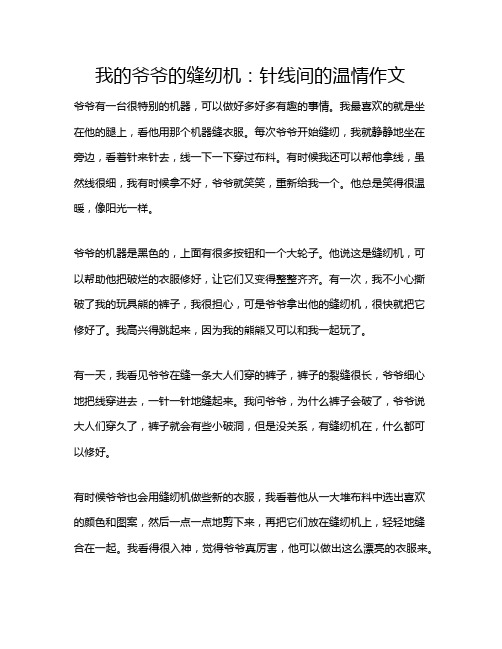 我的爷爷的缝纫机：针线间的温情作文

爷爷有一台很特别的机器，可以做好多好多有趣的事情。我最喜欢的就是坐在他的腿上，看他用那个机器缝衣服。每次爷爷开始缝纫，我就静静地坐在旁边，看着针来针去，线一下一下穿过布料。有时候我还可以帮他拿线，虽然线很细，我有时候拿不好，爷爷就笑笑，重新给我一个。他总是笑得很温暖，像阳光一样。

爷爷的机器是黑色的，上面有很多按钮和一个大轮子。他说这是缝纫机，可以帮助他把破烂的衣服修好，让它们又变得整整齐齐。有一次，我不小心撕破了我的玩具熊的裤子，我很担心，可是爷爷拿出他的缝纫机，很快就把它修好了。我高兴得跳起来，因为我的熊熊又可以和我一起玩了。

有一天，我看见爷爷在缝一条大人们穿的裤子，裤子的裂缝很长，爷爷细心地把线穿进去，一针一针地缝起来。我问爷爷，为什么裤子会破了，爷爷说大人们穿久了，裤子就会有些小破洞，但是没关系，有缝纫机在，什么都可以修好。

有时候爷爷也会用缝纫机做些新的衣服，我看着他从一大堆布料中选出喜欢的颜色和图案，然后一点一点地剪下来，再把它们放在缝纫机上，轻轻地缝合在一起。我看得很入神，觉得爷爷真厉害，他可以做出这么漂亮的衣服来。